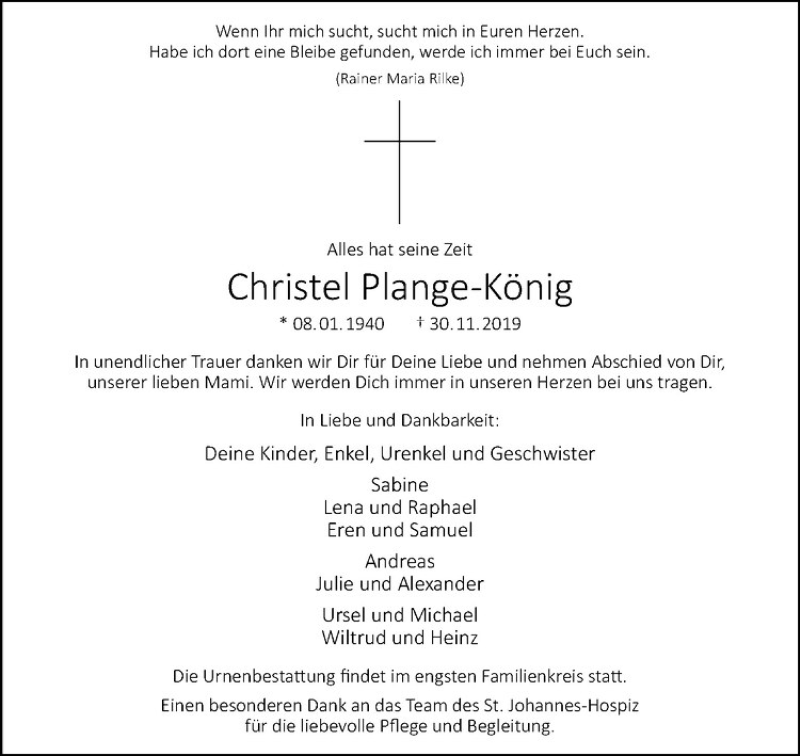 Wenn Ihr mich sucht, sucht mich in Euren Herzen.
Habe ich dort eine Bleibe gefunden, werde ich immer bei Euch sein.

(Rainer Maria Rilke)

Alles hat seine Zeit

Christel Plange-König

* 08.01.1940 † 30.11.2019

In unendlicher Trauer danken wir Dir für Deine Liebe und nehmen Abschied von Dir, unserer lieben Mami. Wir werden Dich immer in unseren Herzen bei uns tragen.

In Liebe und Dankbarkeit:

Deine Kinder, Enkel, Urenkel und Geschwister

Sabine
Lena und Raphael
Eren und Samuel

Andreas
Julie und Alexander

Ursel und Michael
Wiltrud und Heinz

Die Urnenbestattung findet im engsten Familienkreis statt.

Einen besonderen Dank an das Team des St. Johannes-Hospiz für die liebevolle Pflege und Begleitung.